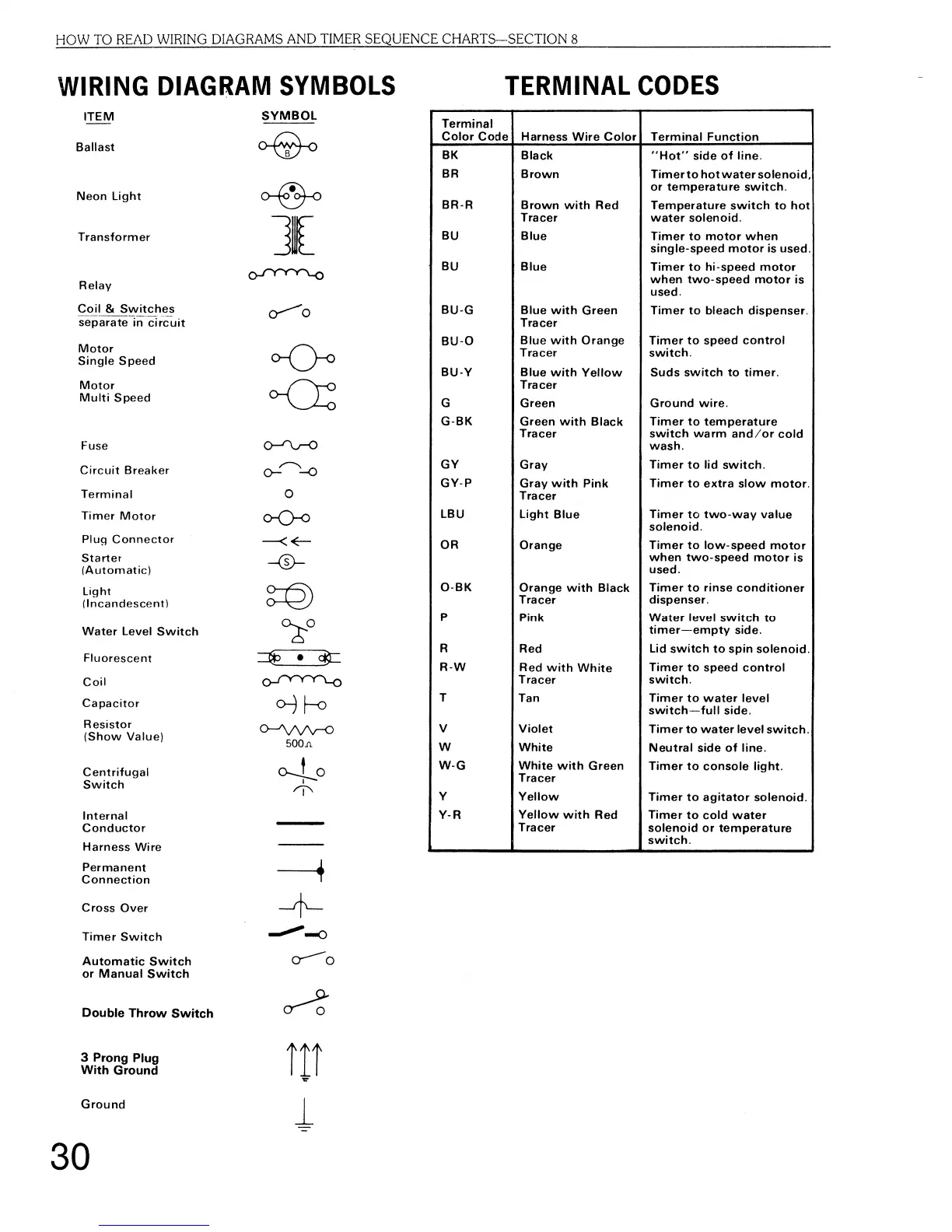 HOW TO READ WIRING DIAGRAMS AND TIMER SEQUENCE CHARTS—SECTION 8

WIRING DIAGRAM SYMBOLS

ITEM

SYMBOL

Ballast

B

Neon Light

Transformer

Relay

Coil & Switches separate in circuit

Motor Single Speed

Motor Multi Speed

Fuse

Circuit Breaker

Terminal

Timer Motor

Plug Connector

Starter (Automatic)

S

Light (Incandescent)

Water Level Switch

Fluorescent

Coil

Capacitor

Resistor (Show Value)

500Ω

Centrifugal Switch

Internal Conductor

Harness Wire

Permanent Connection

Cross Over

Timer Switch

Automatic Switch or Manual Switch

Double Throw Switch

3 Prong Plug With Ground

Ground

TERMINAL CODES

| Terminal Color Code | Harness Wire Color | Terminal Function |
|---|---|---|
| BK | Black | "Hot" side of line. |
| BR | Brown | Timer to hot water solenoid, or temperature switch. |
| BR-R | Brown with Red Tracer | Temperature switch to hot water solenoid. |
| BU | Blue | Timer to motor when single-speed motor is used. |
| BU | Blue | Timer to hi-speed motor when two-speed motor is used. |
| BU-G | Blue with Green Tracer | Timer to bleach dispenser. |
| BU-O | Blue with Orange Tracer | Timer to speed control switch. |
| BU-Y | Blue with Yellow Tracer | Suds switch to timer. |
| G | Green | Ground wire. |
| G-BK | Green with Black Tracer | Timer to temperature switch warm and/or cold wash. |
| GY | Gray | Timer to lid switch. |
| GY-P | Gray with Pink Tracer | Timer to extra slow motor. |
| LBU | Light Blue | Timer to two-way value solenoid. |
| OR | Orange | Timer to low-speed motor when two-speed motor is used. |
| O-BK | Orange with Black Tracer | Timer to rinse conditioner dispenser. |
| P | Pink | Water level switch to timer—empty side. |
| R | Red | Lid switch to spin solenoid. |
| R-W | Red with White Tracer | Timer to speed control switch. |
| T | Tan | Timer to water level switch—full side. |
| V | Violet | Timer to water level switch. |
| W | White | Neutral side of line. |
| W-G | White with Green Tracer | Timer to console light. |
| Y | Yellow | Timer to agitator solenoid. |
| Y-R | Yellow with Red Tracer | Timer to cold water solenoid or temperature switch. |

30